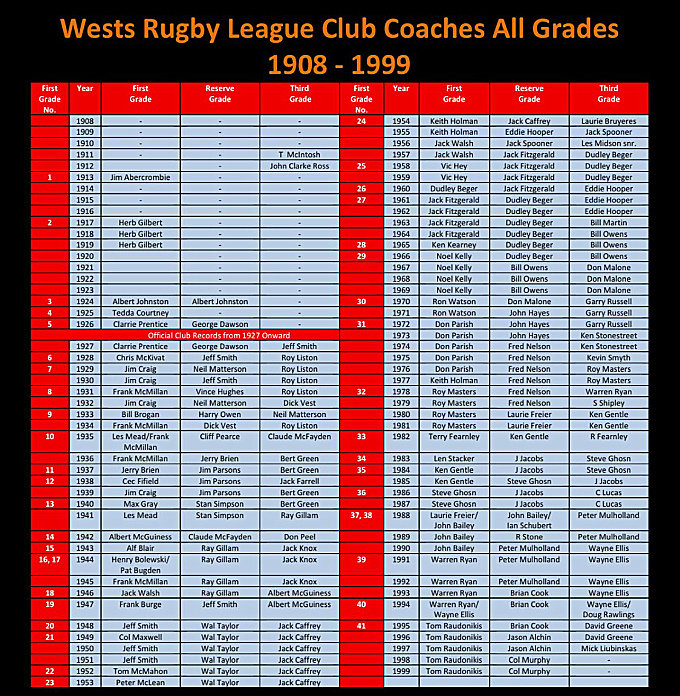 Wests Rugby League Club Coaches All Grades
1908 - 1999

| First Grade No. | Year | First Grade | Reserve Grade | Third Grade |
|---|---|---|---|---|
| | 1908 | - | - | - |
| | 1909 | - | - | - |
| | 1910 | - | - | - |
| | 1911 | - | - | T McIntosh |
| | 1912 | | - | John Clarke Ross |
| 1 | 1913 | Jim Abercrombie | - | - |
| | 1914 | - | - | - |
| | 1915 | - | - | - |
| | 1916 | - | - | - |
| 2 | 1917 | Herb Gilbert | - | - |
| | 1918 | Herb Gilbert | - | - |
| | 1919 | Herb Gilbert | - | - |
| | 1920 | | - | - |
| | 1921 | | - | - |
| | 1922 | | - | - |
| | 1923 | | - | - |
| 3 | 1924 | Albert Johnston | Albert Johnston | - |
| 4 | 1925 | Tedda Courtney | - | - |
| 5 | 1926 | Clarrie Prentice | George Dawson | - |
| Official Club Records from 1927 Onward | | | | |
| | 1927 | Clarrie Prentice | George Dawson | Jeff Smith |
| 6 | 1928 | Chris McKivat | Jeff Smith | Roy Liston |
| 7 | 1929 | Jim Craig | Neil Matterson | Roy Liston |
| | 1930 | Jim Craig | Jeff Smith | Roy Liston |
| 8 | 1931 | Frank McMillan | Vince Hughes | Roy Liston |
| | 1932 | Jim Craig | Neil Matterson | Dick Vest |
| 9 | 1933 | Bill Brogan | Harry Owen | Neil Matterson |
| | 1934 | Frank McMillan | Dick Vest | Roy Liston |
| 10 | 1935 | Les Mead/Frank McMillan | Cliff Pearce | Claude McFayden |
| | 1936 | Frank McMillan | Jerry Brien | Bert Green |
| 11 | 1937 | Jerry Brien | Jim Parsons | Bert Green |
| 12 | 1938 | Cec Fifield | Jim Parsons | Jack Farrell |
| | 1939 | Jim Craig | Jim Parsons | Bert Green |
| 13 | 1940 | Max Gray | Stan Simpson | Bert Green |
| | 1941 | Les Mead | Stan Simpson | Ray Gillam |
| 14 | 1942 | Albert McGuiness | Claude McFayden | Don Peel |
| 15 | 1943 | Alf Blair | Ray Gillam | Jack Knox |
| 16, 17 | 1944 | Henry Bolewski/ Pat Bugden | Ray Gillam | Jack Knox |
| | 1945 | Frank McMillan | Ray Gillam | Jack Knox |
| 18 | 1946 | Jack Walsh | Ray Gillam | Albert McGuiness |
| 19 | 1947 | Frank Burge | Jeff Smith | Albert McGuiness |
| 20 | 1948 | Jeff Smith | Wal Taylor | Jack Caffrey |
| 21 | 1949 | Col Maxwell | Wal Taylor | Jack Caffrey |
| | 1950 | Jeff Smith | Wal Taylor | Jack Caffrey |
| | 1951 | Jeff Smith | Wal Taylor | Jack Caffrey |
| 22 | 1952 | Tom McMahon | Wal Taylor | Jack Caffrey |
| 23 | 1953 | Peter McLean | Wal Taylor | Jack Caffrey |

| First Grade No. | Year | First Grade | Reserve Grade | Third Grade |
|---|---|---|---|---|
| 24 | 1954 | Keith Holman | Jack Caffrey | Laurie Bruyeres |
| | 1955 | Keith Holman | Eddie Hooper | Jack Spooner |
| | 1956 | Jack Walsh | Jack Spooner | Les Midson snr. |
| | 1957 | Jack Walsh | Jack Fitzgerald | Dudley Beger |
| 25 | 1958 | Vic Hey | Jack Fitzgerald | Dudley Beger |
| | 1959 | Vic Hey | Jack Fitzgerald | Dudley Beger |
| 26 | 1960 | Dudley Beger | Jack Fitzgerald | Eddie Hooper |
| 27 | 1961 | Jack Fitzgerald | Dudley Beger | Eddie Hooper |
| | 1962 | Jack Fitzgerald | Dudley Beger | Eddie Hooper |
| | 1963 | Jack Fitzgerald | Dudley Beger | Bill Martin |
| | 1964 | Jack Fitzgerald | Dudley Beger | Bill Owens |
| 28 | 1965 | Ken Kearney | Dudley Beger | Bill Owens |
| 29 | 1966 | Noel Kelly | Dudley Beger | Bill Owens |
| | 1967 | Noel Kelly | Bill Owens | Don Malone |
| | 1968 | Noel Kelly | Bill Owens | Don Malone |
| | 1969 | Noel Kelly | Bill Owens | Don Malone |
| 30 | 1970 | Ron Watson | Don Malone | Garry Russell |
| | 1971 | Ron Watson | John Hayes | Garry Russell |
| 31 | 1972 | Don Parish | John Hayes | Garry Russell |
| | 1973 | Don Parish | John Hayes | Ken Stonestreet |
| | 1974 | Don Parish | Fred Nelson | Ken Stonestreet |
| | 1975 | Don Parish | Fred Nelson | Kevin Smyth |
| | 1976 | Don Parish | Fred Nelson | Roy Masters |
| | 1977 | Keith Holman | Fred Nelson | Roy Masters |
| 32 | 1978 | Roy Masters | Fred Nelson | Warren Ryan |
| | 1979 | Roy Masters | Fred Nelson | S Shipley |
| | 1980 | Roy Masters | Laurie Freier | Ken Gentle |
| | 1981 | Roy Masters | Laurie Freier | Ken Gentle |
| 33 | 1982 | Terry Fearnley | Ken Gentle | R Fearnley |
| 34 | 1983 | Len Stacker | J Jacobs | Steve Ghosn |
| 35 | 1984 | Ken Gentle | J Jacobs | Steve Ghosn |
| | 1985 | Ken Gentle | Steve Ghosn | J Jacobs |
| 36 | 1986 | Steve Ghosn | J Jacobs | C Lucas |
| | 1987 | Steve Ghosn | J Jacobs | C Lucas |
| 37, 38 | 1988 | Laurie Freier/ John Bailey | John Bailey/ Ian Schubert | Peter Mulholland |
| | 1989 | John Bailey | R Stone | Peter Mulholland |
| | 1990 | John Bailey | Peter Mulholland | Wayne Ellis |
| 39 | 1991 | Warren Ryan | Peter Mulholland | Wayne Ellis |
| | 1992 | Warren Ryan | Peter Mulholland | Wayne Ellis |
| | 1993 | Warren Ryan | Brian Cook | Wayne Ellis |
| 40 | 1994 | Warren Ryan/ Wayne Ellis | Brian Cook | Wayne Ellis/ Doug Rawlings |
| 41 | 1995 | Tom Raudonikis | Brian Cook | David Greene |
| | 1996 | Tom Raudonikis | Jason Alchin | David Greene |
| | 1997 | Tom Raudonikis | Jason Alchin | Mick Liubinskas |
| | 1998 | Tom Raudonikis | Col Murphy | - |
| | 1999 | Tom Raudonikis | Col Murphy | - |